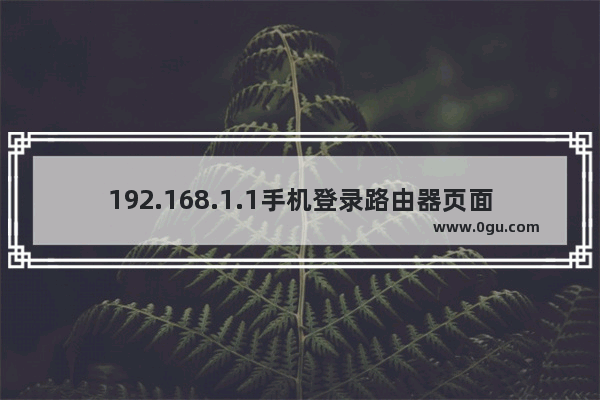 192.168.1.1手机登录路由器页面

www.0gu.com